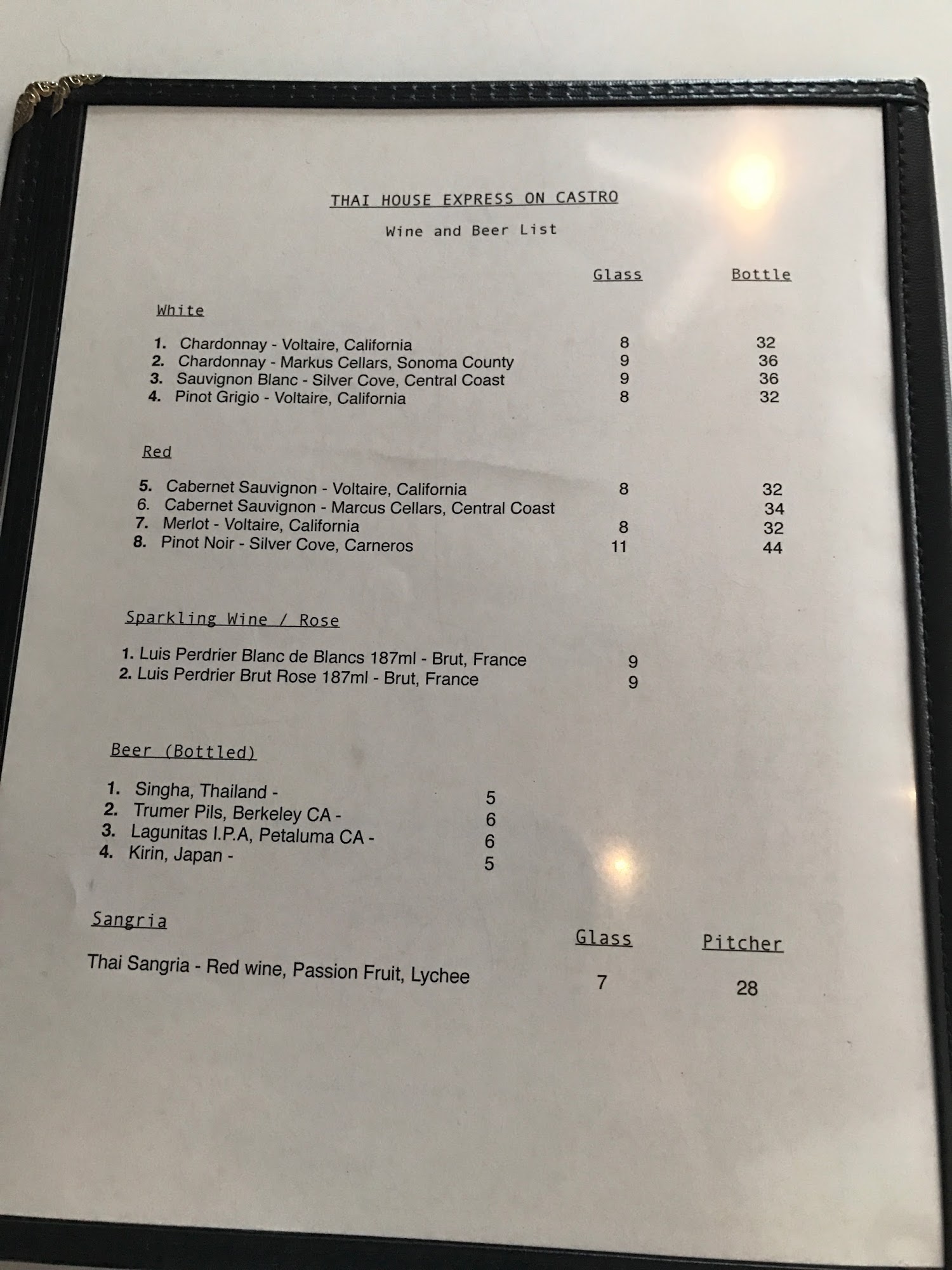 THAI HOUSE EXPRESS ON CASTRO

Wine and Beer List

Glass Bottle

White

1. Chardonnay - Voltaire, California 8 32
2. Chardonnay - Markus Cellars, Sonoma County 9 36
3. Sauvignon Blanc - Silver Cove, Central Coast 9 36
4. Pinot Grigio - Voltaire, California 8 32

Red

5. Cabernet Sauvignon - Voltaire, California 8 32
6. Cabernet Sauvignon - Marcus Cellars, Central Coast 34
7. Merlot - Voltaire, California 8 32
8. Pinot Noir - Silver Cove, Carneros 11 44

Sparkling Wine / Rose

1. Luis Perdrier Blanc de Blancs 187ml - Brut, France 9
2. Luis Perdrier Brut Rose 187ml - Brut, France 9

Beer (Bottled)

1. Singha, Thailand - 5
2. Trumer Pils, Berkeley CA - 6
3. Lagunitas I.P.A, Petaluma CA - 6
4. Kirin, Japan - 5

Sangria

Glass Pitcher

Thai Sangria - Red wine, Passion Fruit, Lychee 7 28